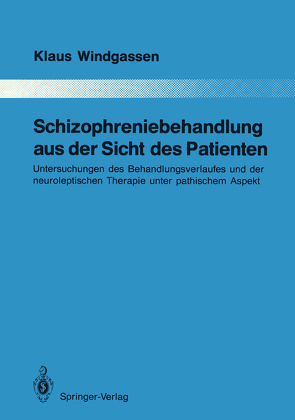 Klaus Windgassen

Schizophreniebehandlung aus der Sicht des Patienten

Untersuchungen des Behandlungsverlaufes und der neuroleptischen Therapie unter pathischem Aspekt

Springer-Verlag